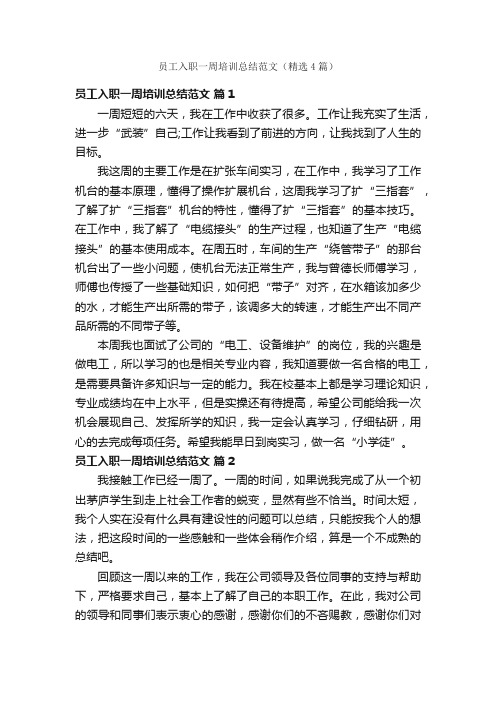 员工入职一周培训总结范文（精选4篇）

员工入职一周培训总结范文 篇1

一周短短的六天，我在工作中收获了很多。工作让我充实了生活，进一步“武装”自己;工作让我看到了前进的方向，让我找到了人生的目标。

我这周的主要工作是在扩张车间实习，在工作中，我学习了工作机台的基本原理，懂得了操作扩展机台，这周我学习了扩“三指套”，了解了扩“三指套”机台的特性，懂得了扩“三指套”的基本技巧。在工作中，我了解了“电缆接头”的生产过程，也知道了生产“电缆接头”的基本使用成本。在周五时，车间的生产“绕管带子”的那台机台出了一些小问题，使机台无法正常生产，我与曾德长师傅学习，师傅也传授了一些基础知识，如何把“带子”对齐，在水箱该加多少的水，才能生产出所需的带子，该调多大的转速，才能生产出不同产品所需的不同带子等。

本周我也面试了公司的“电工、设备维护”的岗位，我的兴趣是做电工，所以学习的也是相关专业内容，我知道要做一名合格的电工，是需要具备许多知识与一定的能力。我在校基本上都是学习理论知识，专业成绩均在中上水平，但是实操还有待提高，希望公司能给我一次机会展现自己、发挥所学的知识，我一定会认真学习，仔细钻研，用心的去完成每项任务。希望我能早日到岗实习，做一名“小学徒”。

员工入职一周培训总结范文 篇2

我接触工作已经一周了。一周的时间，如果说我完成了从一个初出茅庐学生到走上社会工作者的蜕变，显然有些不恰当。时间太短，我个人实在没有什么具有建设性的问题可以总结，只能按我个人的想法，把这段时间的一些感触和一些体会稍作介绍，算是一个不成熟的总结吧。

回顾这一周以来的工作，我在公司领导及各位同事的支持与帮助下，严格要求自己，基本上了解了自己的本职工作。在此，我对公司的领导和同事们表示衷心的感谢，感谢你们的不吝赐教，感谢你们对